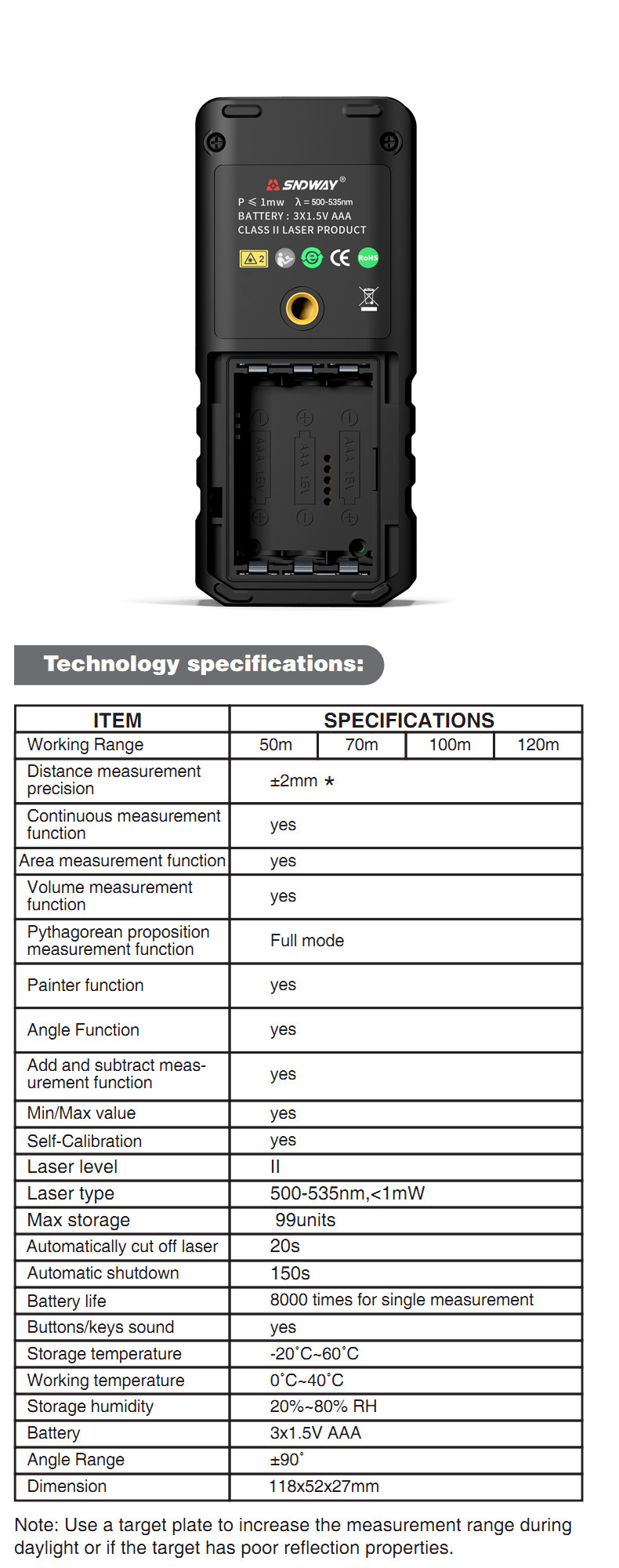 SNDWAY®
P ≤ 1mw λ = 500-535nm
BATTERY : 3X1.5V AAA
CLASS II LASER PRODUCT

2 CE RoHS

AAA 1.5V
AAA 1.5V
AAA 1.5V

Technology specifications:

| ITEM | SPECIFICATIONS | | | |
|---|---|---|---|---|
| Working Range | 50m | 70m | 100m | 120m |
| Distance measurement precision | ±2mm * | | | |
| Continuous measurement function | yes | | | |
| Area measurement function | yes | | | |
| Volume measurement function | yes | | | |
| Pythagorean proposition measurement function | Full mode | | | |
| Painter function | yes | | | |
| Angle Function | yes | | | |
| Add and subtract measurement function | yes | | | |
| Min/Max value | yes | | | |
| Self-Calibration | yes | | | |
| Laser level | II | | | |
| Laser type | 500-535nm,<1mW | | | |
| Max storage | 99units | | | |
| Automatically cut off laser | 20s | | | |
| Automatic shutdown | 150s | | | |
| Battery life | 8000 times for single measurement | | | |
| Buttons/keys sound | yes | | | |
| Storage temperature | -20˚C~60˚C | | | |
| Working temperature | 0˚C~40˚C | | | |
| Storage humidity | 20%~80% RH | | | |
| Battery | 3x1.5V AAA | | | |
| Angle Range | ±90˚ | | | |
| Dimension | 118x52x27mm | | | |

Note: Use a target plate to increase the measurement range during daylight or if the target has poor reflection properties.